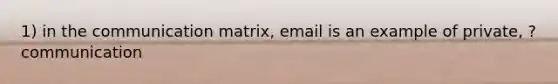 1) in the communication matrix, email is an example of private, ? communication